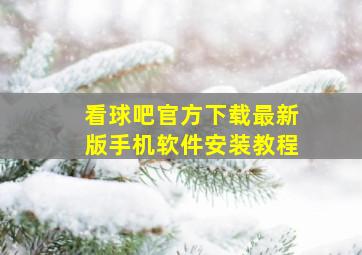 看球吧官方下载最新版手机软件安装教程